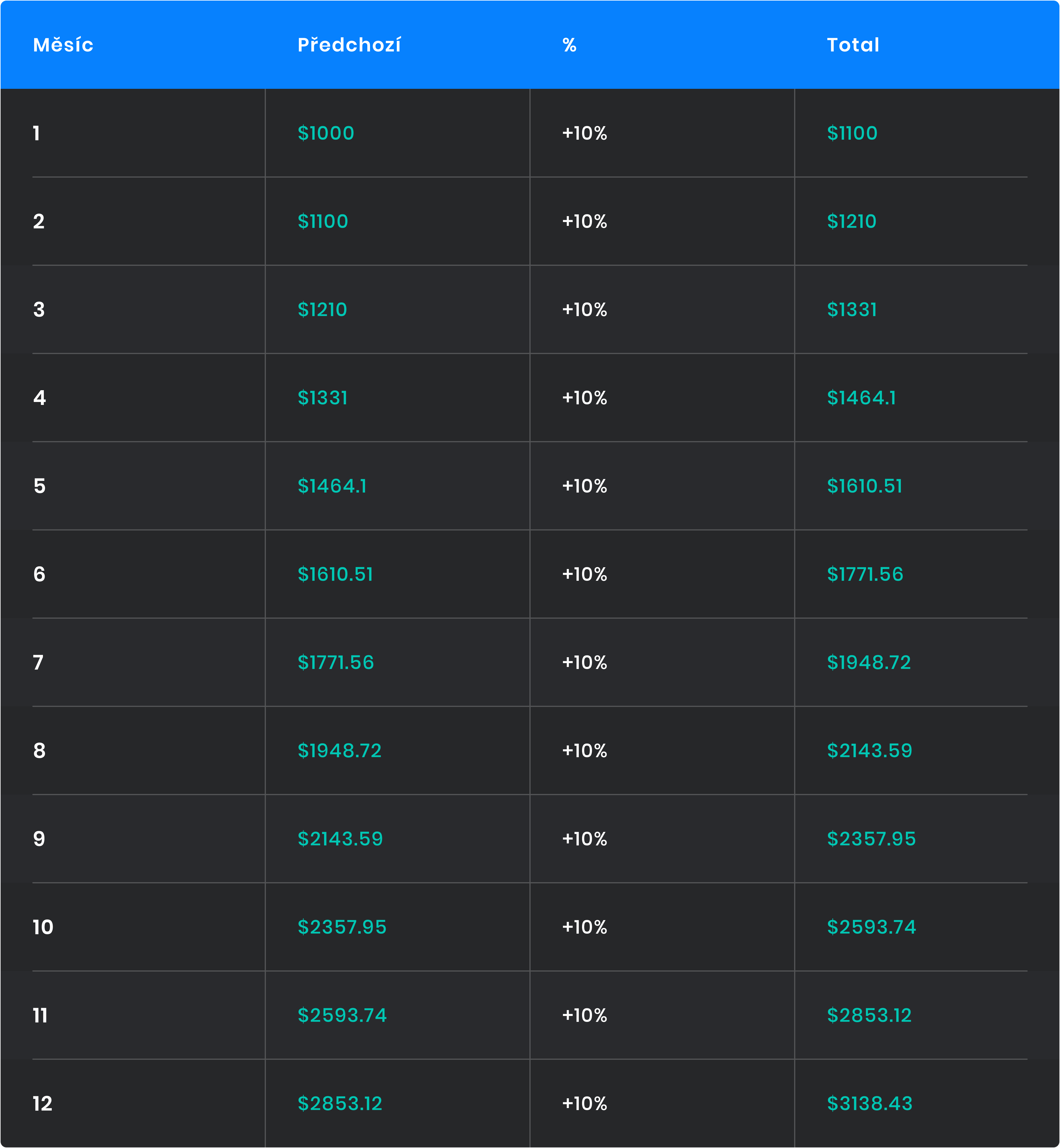 | Měsíc | Předchozí | % | Total |
|---|---|---|---|
| 1 | \$1000 | +10% | \$1100 |
| 2 | \$1100 | +10% | \$1210 |
| 3 | \$1210 | +10% | \$1331 |
| 4 | \$1331 | +10% | \$1464.1 |
| 5 | \$1464.1 | +10% | \$1610.51 |
| 6 | \$1610.51 | +10% | \$1771.56 |
| 7 | \$1771.56 | +10% | \$1948.72 |
| 8 | \$1948.72 | +10% | \$2143.59 |
| 9 | \$2143.59 | +10% | \$2357.95 |
| 10 | \$2357.95 | +10% | \$2593.74 |
| 11 | \$2593.74 | +10% | \$2853.12 |
| 12 | \$2853.12 | +10% | \$3138.43 |